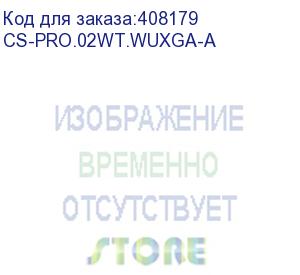 Код для заказа:408179
CS-PRO.02WT.WUXGA-A

ИЗОБРАЖЕНИЕ
ВРЕМЕННО
ОТСУТСТВУЕТ
STORE